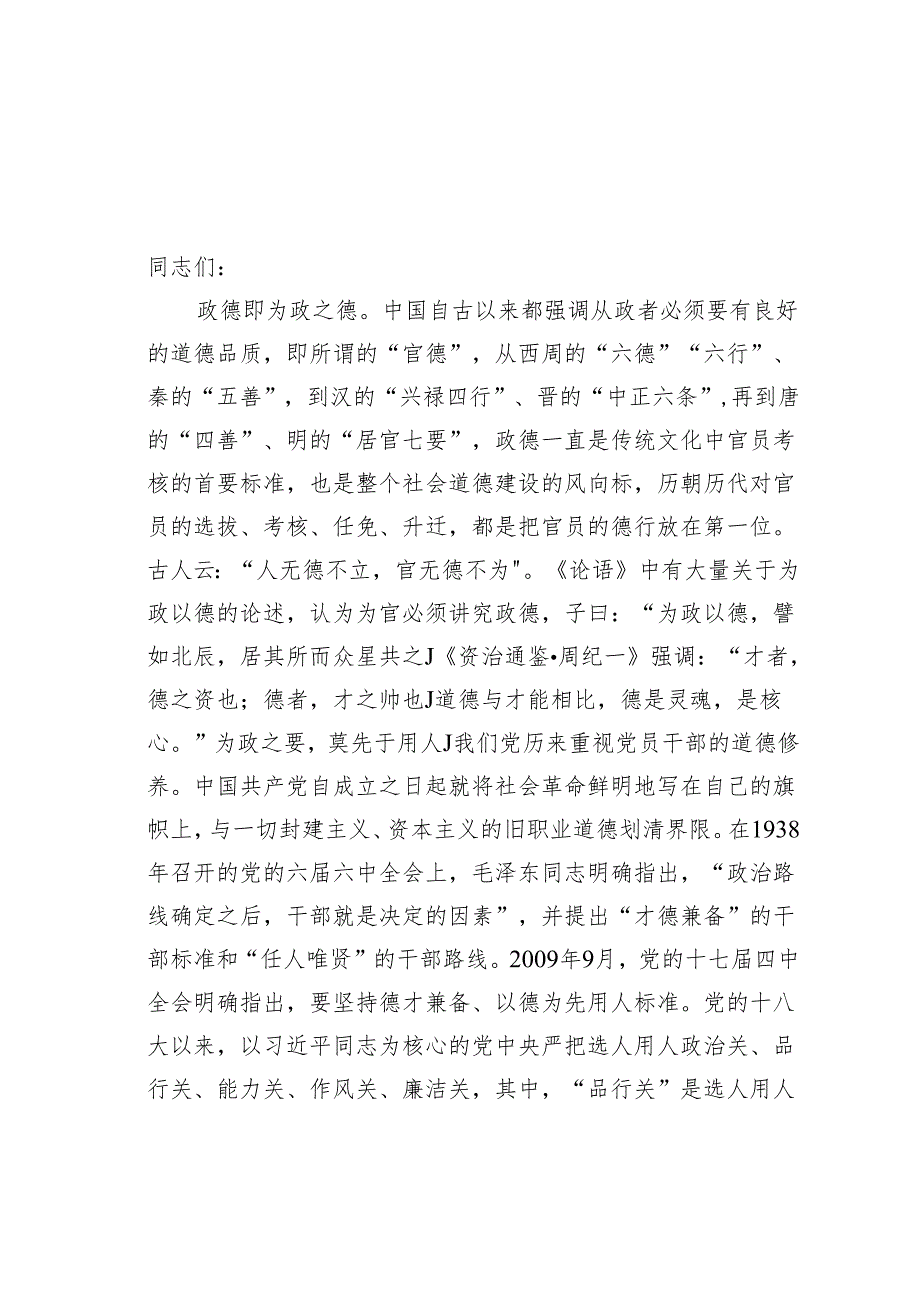 同志们：

政德即为政之德。中国自古以来都强调从政者必须要有良好的道德品质，即所谓的“官德”，从西周的“六德”“六行”、秦的“五善”，到汉的“兴禄四行”、晋的“中正六条”,再到唐的“四善”、明的“居官七要”，政德一直是传统文化中官员考核的首要标准，也是整个社会道德建设的风向标，历朝历代对官员的选拔、考核、任免、升迁，都是把官员的德行放在第一位。古人云：“人无德不立，官无德不为"。《论语》中有大量关于为政以德的论述，认为为官必须讲究政德，子曰：“为政以德，譬如北辰，居其所而众星共之J《资治通鉴•周纪一》强调：“才者，德之资也；德者，才之帅也J道德与才能相比，德是灵魂，是核心。”为政之要，莫先于用人J我们党历来重视党员干部的道德修养。中国共产党自成立之日起就将社会革命鲜明地写在自己的旗帜上，与一切封建主义、资本主义的旧职业道德划清界限。在1938年召开的党的六届六中全会上，毛泽东同志明确指出，“政治路线确定之后，干部就是决定的因素”，并提出“才德兼备”的干部标准和“任人唯贤”的干部路线。2009年9月，党的十七届四中全会明确指出，要坚持德才兼备、以德为先用人标准。党的十八大以来，以习近平同志为核心的党中央严把选人用人政治关、品行关、能力关、作风关、廉洁关，其中，“品行关”是选人用人